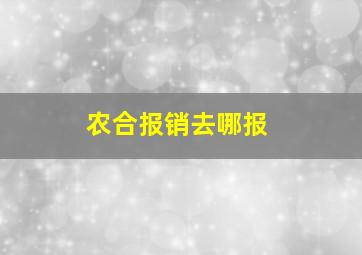 农合报销去哪报